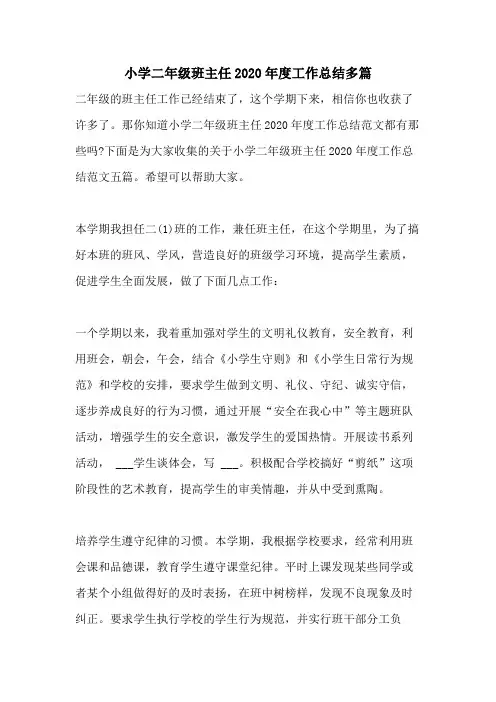 小学二年级班主任2020年度工作总结多篇

二年级的班主任工作已经结束了，这个学期下来，相信你也收获了许多了。那你知道小学二年级班主任2020年度工作总结范文都有那些吗?下面是为大家收集的关于小学二年级班主任2020年度工作总结范文五篇。希望可以帮助大家。

本学期我担任二(1)班的工作，兼任班主任，在这个学期里，为了搞好本班的班风、学风，营造良好的班级学习环境，提高学生素质，促进学生全面发展，做了下面几点工作：

一个学期以来，我着重加强对学生的文明礼仪教育，安全教育，利用班会，朝会，午会，结合《小学生守则》和《小学生日常行为规范》和学校的安排，要求学生做到文明、礼仪、守纪、诚实守信，逐步养成良好的行为习惯，通过开展“安全在我心中”等主题班队活动，增强学生的安全意识，激发学生的爱国热情。开展读书系列活动， ___学生谈体会，写 ___。积极配合学校搞好“剪纸”这项阶段性的艺术教育，提高学生的审美情趣，并从中受到熏陶。

培养学生遵守纪律的习惯。本学期，我根据学校要求，经常利用班会课和品德课，教育学生遵守课堂纪律。平时上课发现某些同学或者某个小组做得好的及时表扬，在班中树榜样，发现不良现象及时纠正。要求学生执行学校的学生行为规范，并实行班干部分工负